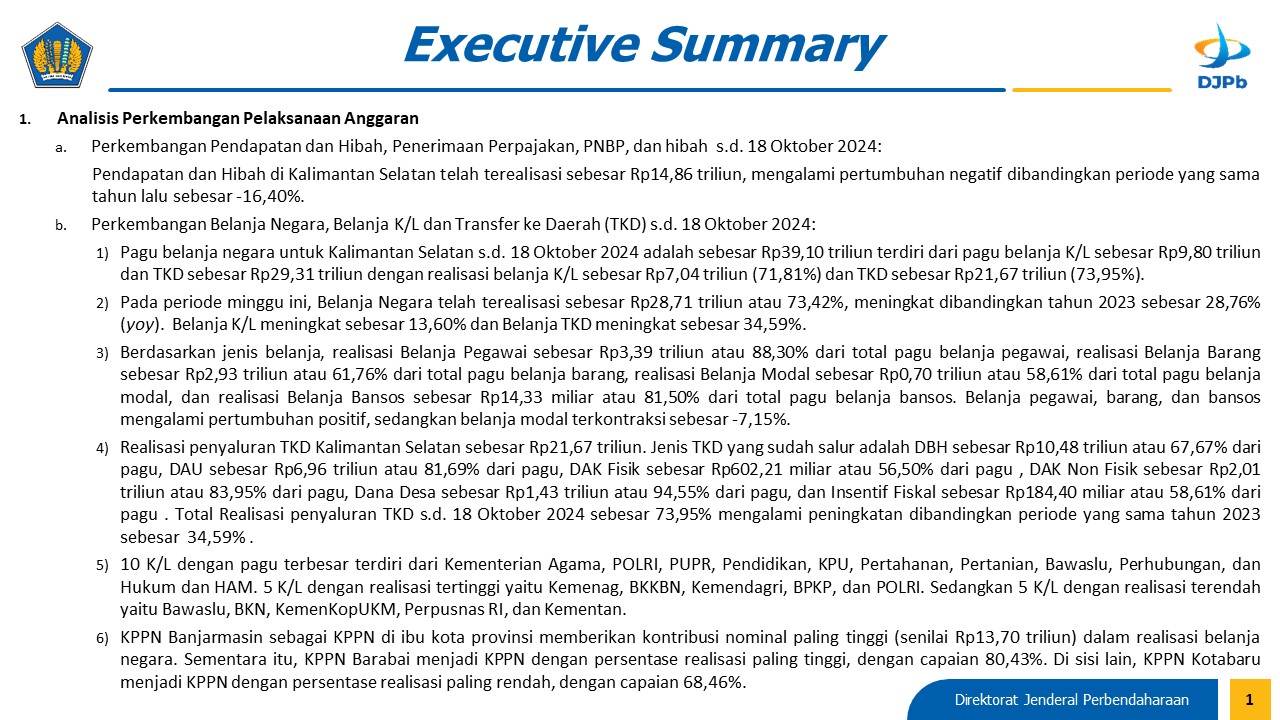 Executive Summary

DJPb

1. Analisis Perkembangan Pelaksanaan Anggaran

a. Perkembangan Pendapatan dan Hibah, Penerimaan Perpajakan, PNBP, dan hibah s.d. 18 Oktober 2024:

Pendapatan dan Hibah di Kalimantan Selatan telah terealisasi sebesar Rp14,86 triliun, mengalami pertumbuhan negatif dibandingkan periode yang sama tahun lalu sebesar -16,40%.

b. Perkembangan Belanja Negara, Belanja K/L dan Transfer ke Daerah (TKD) s.d. 18 Oktober 2024:

1) Pagu belanja negara untuk Kalimantan Selatan s.d. 18 Oktober 2024 adalah sebesar Rp39,10 triliun terdiri dari pagu belanja K/L sebesar Rp9,80 triliun dan TKD sebesar Rp29,31 triliun dengan realisasi belanja K/L sebesar Rp7,04 triliun (71,81%) dan TKD sebesar Rp21,67 triliun (73,95%).

2) Pada periode minggu ini, Belanja Negara telah terealisasi sebesar Rp28,71 triliun atau 73,42%, meningkat dibandingkan tahun 2023 sebesar 28,76% (yoy). Belanja K/L meningkat sebesar 13,60% dan Belanja TKD meningkat sebesar 34,59%.

3) Berdasarkan jenis belanja, realisasi Belanja Pegawai sebesar Rp3,39 triliun atau 88,30% dari total pagu belanja pegawai, realisasi Belanja Barang sebesar Rp2,93 triliun atau 61,76% dari total pagu belanja barang, realisasi Belanja Modal sebesar Rp0,70 triliun atau 58,61% dari total pagu belanja modal, dan realisasi Belanja Bansos sebesar Rp14,33 miliar atau 81,50% dari total pagu belanja bansos. Belanja pegawai, barang, dan bansos mengalami pertumbuhan positif, sedangkan belanja modal terkontraksi sebesar -7,15%.

4) Realisasi penyaluran TKD Kalimantan Selatan sebesar Rp21,67 triliun. Jenis TKD yang sudah salur adalah DBH sebesar Rp10,48 triliun atau 67,67% dari pagu, DAU sebesar Rp6,96 triliun atau 81,69% dari pagu, DAK Fisik sebesar Rp602,21 miliar atau 56,50% dari pagu , DAK Non Fisik sebesar Rp2,01 triliun atau 83,95% dari pagu, Dana Desa sebesar Rp1,43 triliun atau 94,55% dari pagu, dan Insentif Fiskal sebesar Rp184,40 miliar atau 58,61% dari pagu . Total Realisasi penyaluran TKD s.d. 18 Oktober 2024 sebesar 73,95% mengalami peningkatan dibandingkan periode yang sama tahun 2023 sebesar 34,59% .

5) 10 K/L dengan pagu terbesar terdiri dari Kementerian Agama, POLRI, PUPR, Pendidikan, KPU, Pertahanan, Pertanian, Bawaslu, Perhubungan, dan Hukum dan HAM. 5 K/L dengan realisasi tertinggi yaitu Kemenag, BKKBN, Kemendagri, BPKP, dan POLRI. Sedangkan 5 K/L dengan realisasi terendah yaitu Bawaslu, BKN, KemenKopUKM, Perpusnas RI, dan Kementan.

6) KPPN Banjarmasin sebagai KPPN di ibu kota provinsi memberikan kontribusi nominal paling tinggi (senilai Rp13,70 triliun) dalam realisasi belanja negara. Sementara itu, KPPN Barabai menjadi KPPN dengan persentase realisasi paling tinggi, dengan capaian 80,43%. Di sisi lain, KPPN Kotabaru menjadi KPPN dengan persentase realisasi paling rendah, dengan capaian 68,46%.

Direktorat Jenderal Perbendaharaan

1